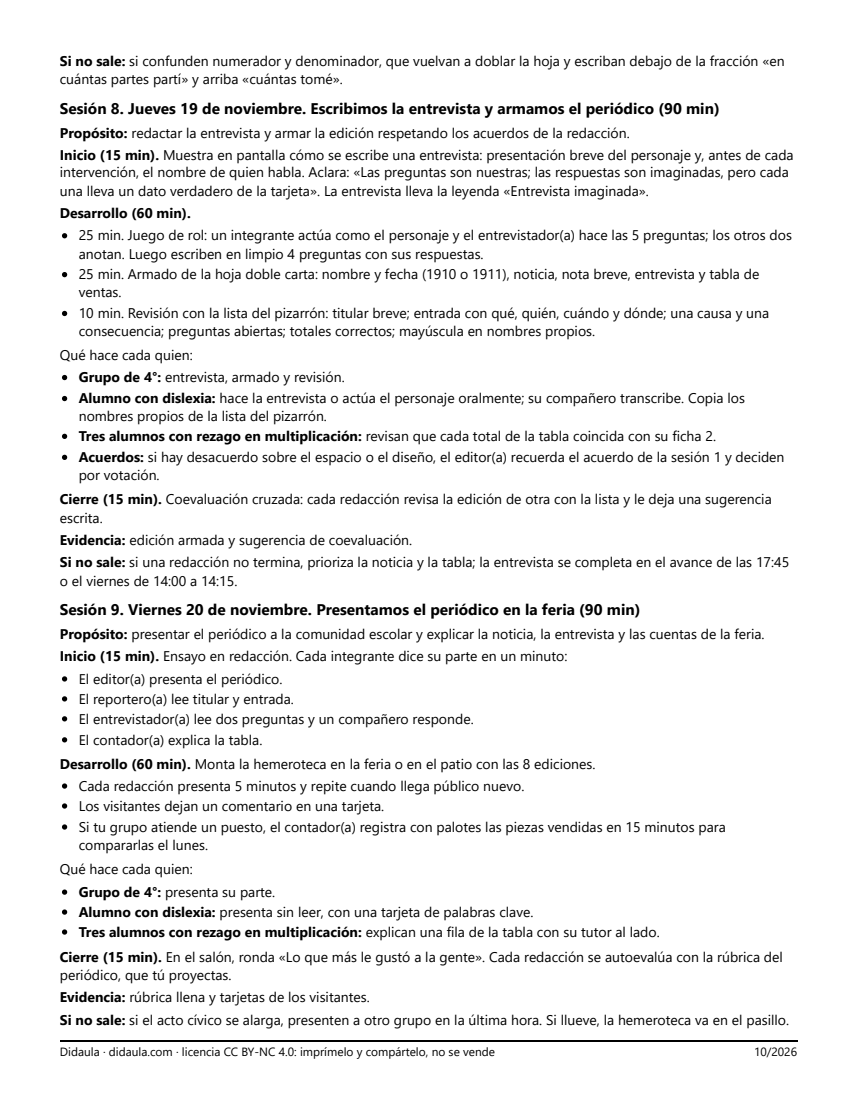 Si no sale: si confunden numerador y denominador, que vuelvan a doblar la hoja y escriban debajo de la fracción «en cuántas partes partí» y arriba «cuántas tomé».

Sesión 8. Jueves 19 de noviembre. Escribimos la entrevista y armamos el periódico (90 min)

Propósito: redactar la entrevista y armar la edición respetando los acuerdos de la redacción.

Inicio (15 min). Muestra en pantalla cómo se escribe una entrevista: presentación breve del personaje y, antes de cada intervención, el nombre de quien habla. Aclara: «Las preguntas son nuestras; las respuestas son imaginadas, pero cada una lleva un dato verdadero de la tarjeta». La entrevista lleva la leyenda «Entrevista imaginada».

Desarrollo (60 min).
• 25 min. Juego de rol: un integrante actúa como el personaje y el entrevistador(a) hace las 5 preguntas; los otros dos anotan. Luego escriben en limpio 4 preguntas con sus respuestas.
• 25 min. Armado de la hoja doble carta: nombre y fecha (1910 o 1911), noticia, nota breve, entrevista y tabla de ventas.
• 10 min. Revisión con la lista del pizarrón: titular breve; entrada con qué, quién, cuándo y dónde; una causa y una consecuencia; preguntas abiertas; totales correctos; mayúscula en nombres propios.

Qué hace cada quien:
• Grupo de 4°: entrevista, armado y revisión.
• Alumno con dislexia: hace la entrevista o actúa el personaje oralmente; su compañero transcribe. Copia los nombres propios de la lista del pizarrón.
• Tres alumnos con rezago en multiplicación: revisan que cada total de la tabla coincida con su ficha 2.
• Acuerdos: si hay desacuerdo sobre el espacio o el diseño, el editor(a) recuerda el acuerdo de la sesión 1 y deciden por votación.

Cierre (15 min). Coevaluación cruzada: cada redacción revisa la edición de otra con la lista y le deja una sugerencia escrita.

Evidencia: edición armada y sugerencia de coevaluación.

Si no sale: si una redacción no termina, prioriza la noticia y la tabla; la entrevista se completa en el avance de las 17:45 o el viernes de 14:00 a 14:15.

Sesión 9. Viernes 20 de noviembre. Presentamos el periódico en la feria (90 min)

Propósito: presentar el periódico a la comunidad escolar y explicar la noticia, la entrevista y las cuentas de la feria.

Inicio (15 min). Ensayo en redacción. Cada integrante dice su parte en un minuto:
• El editor(a) presenta el periódico.
• El reportero(a) lee titular y entrada.
• El entrevistador(a) lee dos preguntas y un compañero responde.
• El contador(a) explica la tabla.

Desarrollo (60 min). Monta la hemeroteca en la feria o en el patio con las 8 ediciones.
• Cada redacción presenta 5 minutos y repite cuando llega público nuevo.
• Los visitantes dejan un comentario en una tarjeta.
• Si tu grupo atiende un puesto, el contador(a) registra con palotes las piezas vendidas en 15 minutos para compararlas el lunes.

Qué hace cada quien:
• Grupo de 4°: presenta su parte.
• Alumno con dislexia: presenta sin leer, con una tarjeta de palabras clave.
• Tres alumnos con rezago en multiplicación: explican una fila de la tabla con su tutor al lado.

Cierre (15 min). En el salón, ronda «Lo que más le gustó a la gente». Cada redacción se autoevalúa con la rúbrica del periódico, que tú proyectas.

Evidencia: rúbrica llena y tarjetas de los visitantes.

Si no sale: si el acto cívico se alarga, presenten a otro grupo en la última hora. Si llueve, la hemeroteca va en el pasillo.

Didaula · didaula.com · licencia CC BY-NC 4.0: imprímelo y compártelo, no se vende 10/2026